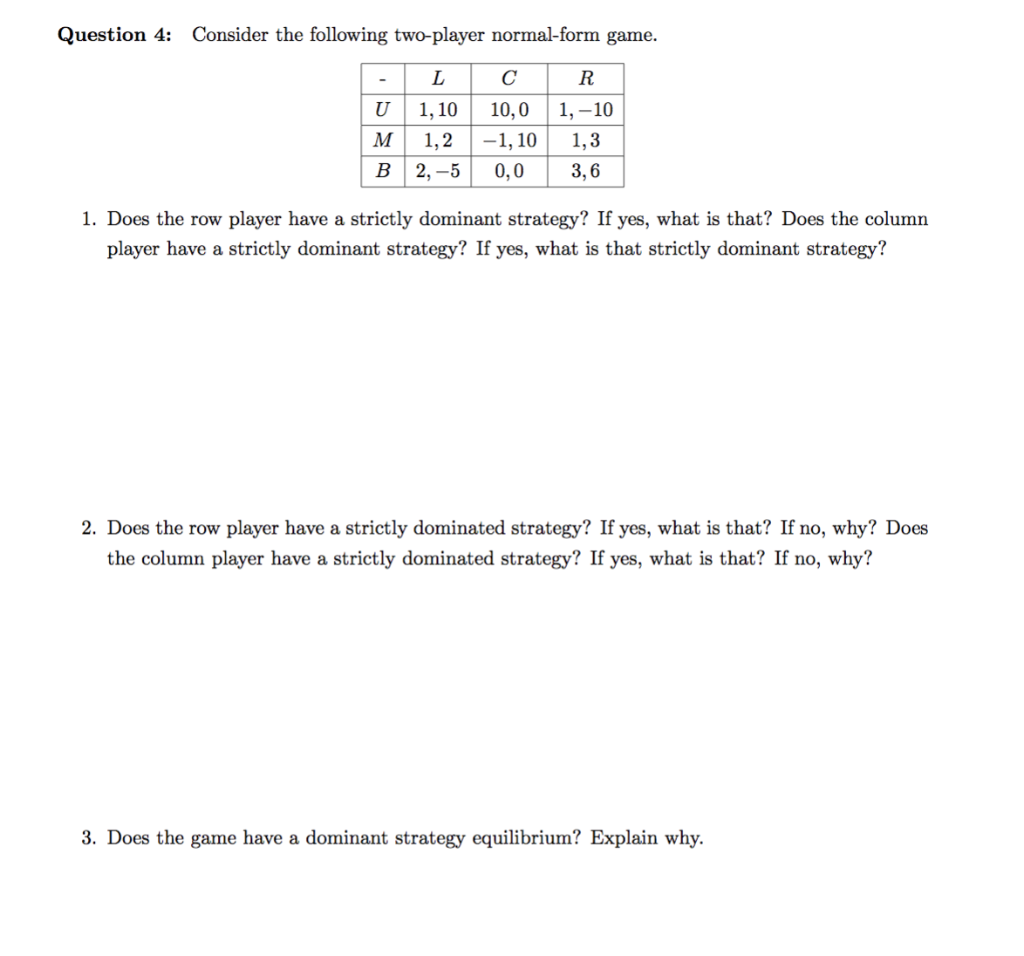 **Question 4:** Consider the following two-player normal-form game.

| - | $L$ | $C$ | $R$ |
|---|---|---|---|
| $U$ | $1, 10$ | $10, 0$ | $1, -10$ |
| $M$ | $1, 2$ | $-1, 10$ | $1, 3$ |
| $B$ | $2, -5$ | $0, 0$ | $3, 6$ |

1. Does the row player have a strictly dominant strategy? If yes, what is that? Does the column player have a strictly dominant strategy? If yes, what is that strictly dominant strategy?

2. Does the row player have a strictly dominated strategy? If yes, what is that? If no, why? Does the column player have a strictly dominated strategy? If yes, what is that? If no, why?

3. Does the game have a dominant strategy equilibrium? Explain why.